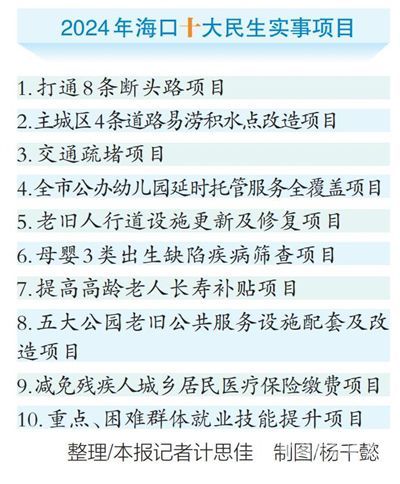 2024年海口十大民生实事项目

1. 打通8条断头路项目

2. 主城区4条道路易涝积水点改造项目

3. 交通疏堵项目

4. 全市公办幼儿园延时托管服务全覆盖项目

5. 老旧人行道设施更新及修复项目

6. 母婴3类出生缺陷疾病筛查项目

7. 提高高龄老人长寿补贴项目

8. 五大公园老旧公共服务设施配套及改造项目

9. 减免残疾人城乡居民医疗保险缴费项目

10. 重点、困难群体就业技能提升项目

整理/本报记者计思佳 制图/杨千懿